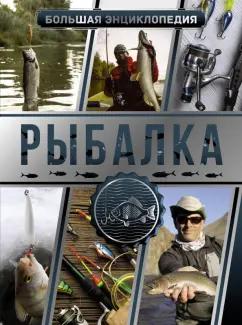 БОЛЬШАЯ ЭНЦИКЛОПЕДИЯ

РЫБАЛКА